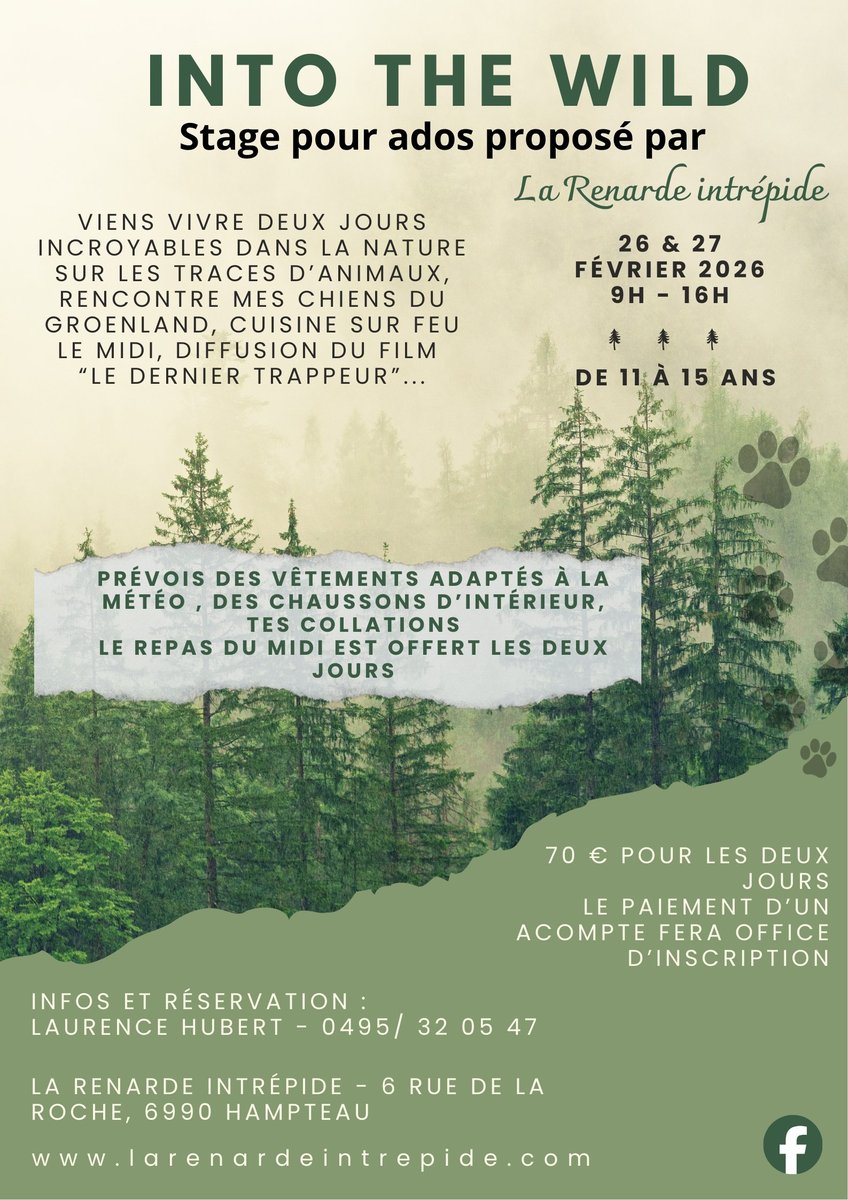 INTO THE WILD

Stage pour ados proposé par

La Renarde intrépide

VIENS VIVRE DEUX JOURS INCROYABLES DANS LA NATURE SUR LES TRACES D'ANIMAUX, RENCONTRE MES CHIENS DU GROENLAND, CUISINE SUR FEU LE MIDI, DIFFUSION DU FILM "LE DERNIER TRAPPEUR"...

26 & 27
FÉVRIER 2026
9H - 16H

DE 11 À 15 ANS

PRÉVOIS DES VÊTEMENTS ADAPTÉS À LA MÉTÉO , DES CHAUSSONS D'INTÉRIEUR, TES COLLATIONS
LE REPAS DU MIDI EST OFFERT LES DEUX JOURS

70 € POUR LES DEUX JOURS
LE PAIEMENT D'UN ACOMPTE FERA OFFICE D'INSCRIPTION

INFOS ET RÉSERVATION :
LAURENCE HUBERT - 0495/ 32 05 47

LA RENARDE INTRÉPIDE - 6 RUE DE LA ROCHE, 6990 HAMPTEAU

www.larenardeintrepide.com